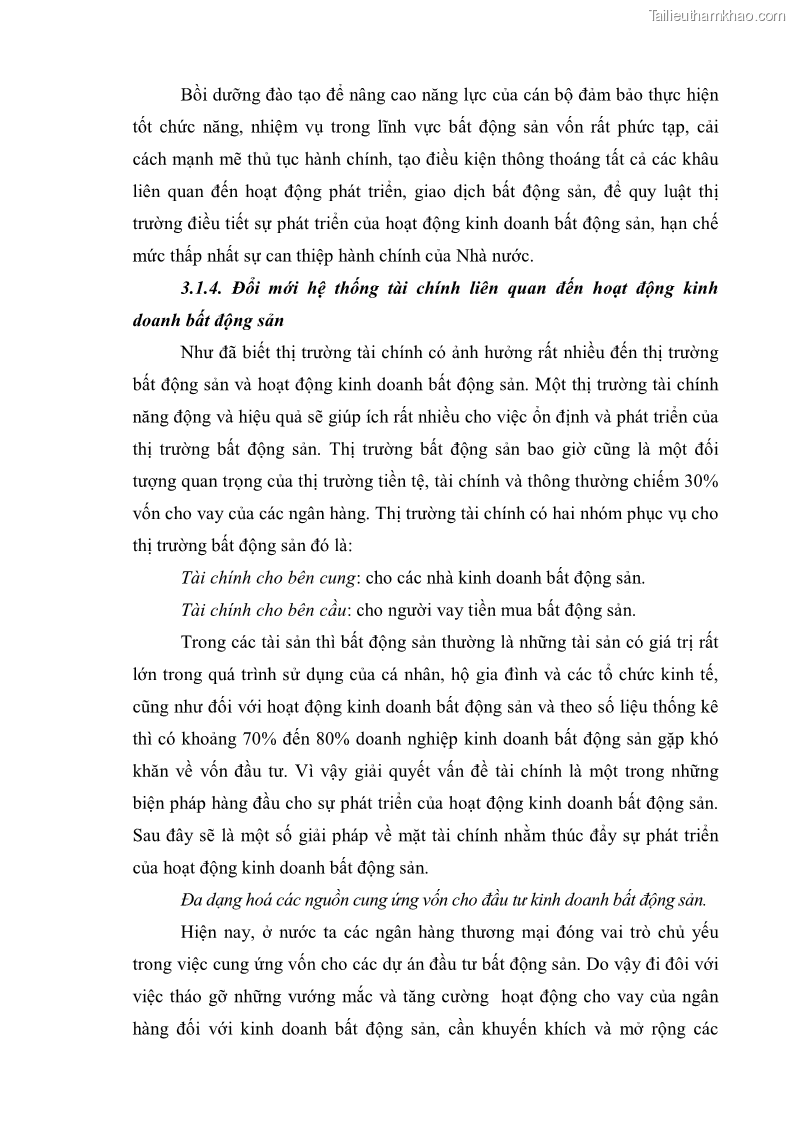 Tailieuthamkhao.com

Bồi dưỡng đào tạo để nâng cao năng lực của cán bộ đảm bảo thực hiện tốt chức năng, nhiệm vụ trong lĩnh vực bất động sản vốn rất phức tạp, cải cách mạnh mẽ thủ tục hành chính, tạo điều kiện thông thoáng tất cả các khâu liên quan đến hoạt động phát triển, giao dịch bất động sản, để quy luật thị trường điều tiết sự phát triển của hoạt động kinh doanh bất động sản, hạn chế mức thấp nhất sự can thiệp hành chính của Nhà nước.

3.1.4. Đổi mới hệ thống tài chính liên quan đến hoạt động kinh doanh bất động sản

Như đã biết thị trường tài chính có ảnh hưởng rất nhiều đến thị trường bất động sản và hoạt động kinh doanh bất động sản. Một thị trường tài chính năng động và hiệu quả sẽ giúp ích rất nhiều cho việc ổn định và phát triển của thị trường bất động sản. Thị trường bất động sản bao giờ cũng là một đối tượng quan trọng của thị trường tiền tệ, tài chính và thông thường chiếm 30% vốn cho vay của các ngân hàng. Thị trường tài chính có hai nhóm phục vụ cho thị trường bất động sản đó là:

Tài chính cho bên cung: cho các nhà kinh doanh bất động sản.

Tài chính cho bên cầu: cho người vay tiền mua bất động sản.

Trong các tài sản thì bất động sản thường là những tài sản có giá trị rất lớn trong quá trình sử dụng của cá nhân, hộ gia đình và các tổ chức kinh tế, cũng như đối với hoạt động kinh doanh bất động sản và theo số liệu thống kê thì có khoảng 70% đến 80% doanh nghiệp kinh doanh bất động sản gặp khó khăn về vốn đầu tư. Vì vậy giải quyết vấn đề tài chính là một trong những biện pháp hàng đầu cho sự phát triển của hoạt động kinh doanh bất động sản. Sau đây sẽ là một số giải pháp về mặt tài chính nhằm thúc đẩy sự phát triển của hoạt động kinh doanh bất động sản.

Đa dạng hoá các nguồn cung ứng vốn cho đầu tư kinh doanh bất động sản.

Hiện nay, ở nước ta các ngân hàng thương mại đóng vai trò chủ yếu trong việc cung ứng vốn cho các dự án đầu tư bất động sản. Do vậy đi đôi với việc tháo gỡ những vướng mắc và tăng cường hoạt động cho vay của ngân hàng đối với kinh doanh bất động sản, cần khuyến khích và mở rộng các